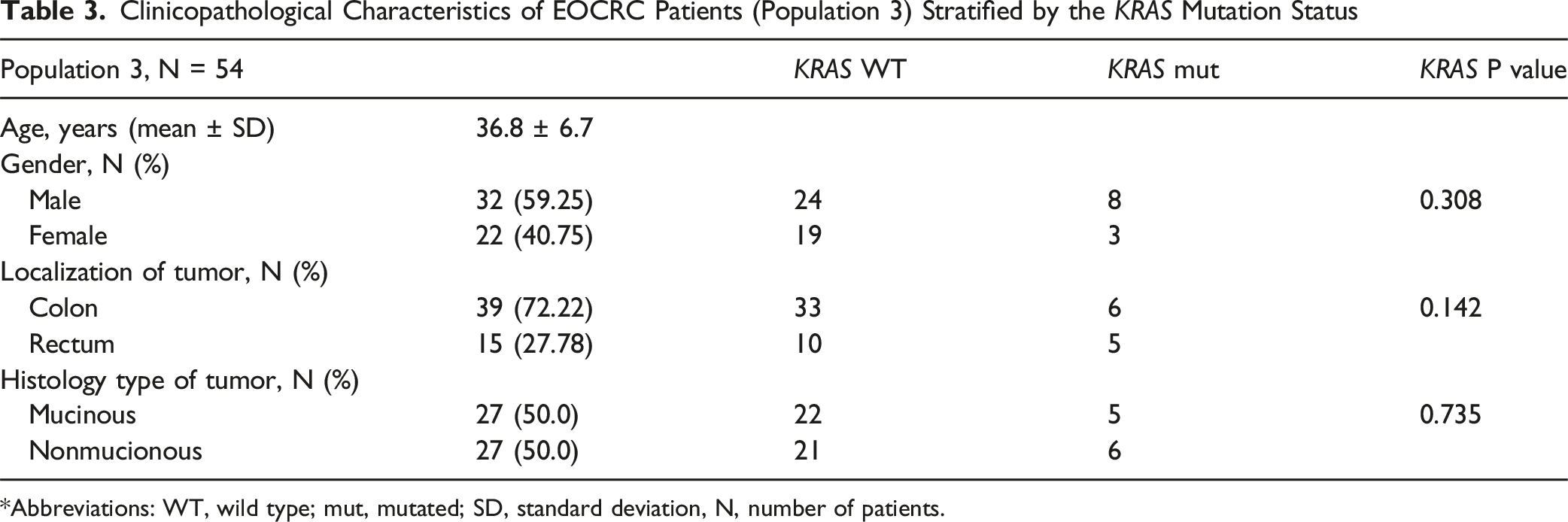 Table 3. Clinicopathological Characteristics of EOCRC Patients (Population 3) Stratified by the KRAS Mutation Status

| Population 3, N = 54 | | KRAS WT | KRAS mut | KRAS P value |
|---|---|---|---|---|
| Age, years (mean ± SD) | 36.8 ± 6.7 | | | |
| Gender, N (%) | | | | |
| Male | 32 (59.25) | 24 | 8 | 0.308 |
| Female | 22 (40.75) | 19 | 3 | |
| Localization of tumor, N (%) | | | | |
| Colon | 39 (72.22) | 33 | 6 | 0.142 |
| Rectum | 15 (27.78) | 10 | 5 | |
| Histology type of tumor, N (%) | | | | |
| Mucinous | 27 (50.0) | 22 | 5 | 0.735 |
| Nonmucionous | 27 (50.0) | 21 | 6 | |

*Abbreviations: WT, wild type; mut, mutated; SD, standard deviation, N, number of patients.